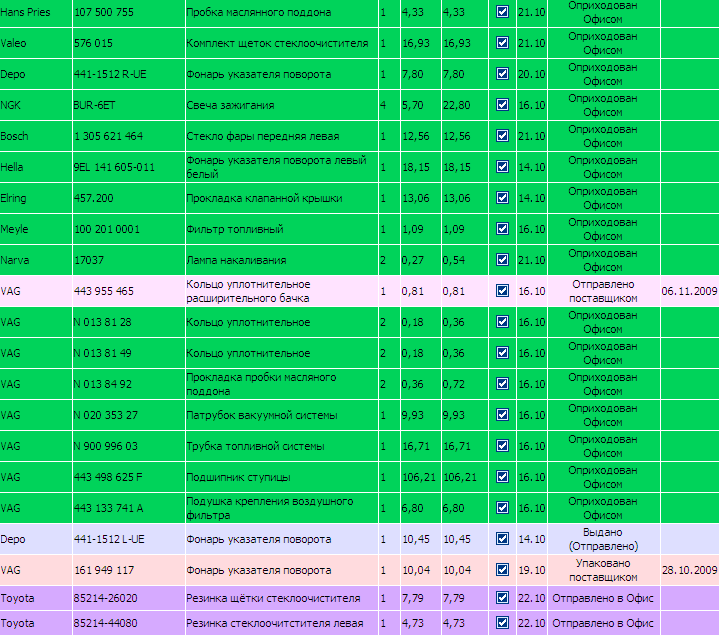 | Hans Pries | 107 500 755 | Пробка маслянного поддона | 1 | 4,33 | 4,33 | ☑ | 21.10 | Оприходован Офисом | |
|---|---|---|---|---|---|---|---|---|---|
| Valeo | 576 015 | Комплект щеток стеклоочистителя | 1 | 16,93 | 16,93 | ☑ | 21.10 | Оприходован Офисом | |
| Depo | 441-1512 R-UE | Фонарь указателя поворота | 1 | 7,80 | 7,80 | ☑ | 20.10 | Оприходован Офисом | |
| NGK | BUR-6ET | Свеча зажигания | 4 | 5,70 | 22,80 | ☑ | 16.10 | Оприходован Офисом | |
| Bosch | 1 305 621 464 | Стекло фары передняя левая | 1 | 12,56 | 12,56 | ☑ | 21.10 | Оприходован Офисом | |
| Hella | 9EL 141 605-011 | Фонарь указателя поворота левый белый | 1 | 18,15 | 18,15 | ☑ | 14.10 | Оприходован Офисом | |
| Elring | 457.200 | Прокладка клапанной крышки | 1 | 13,06 | 13,06 | ☑ | 14.10 | Оприходован Офисом | |
| Meyle | 100 201 0001 | Фильтр топливный | 1 | 1,09 | 1,09 | ☑ | 16.10 | Оприходован Офисом | |
| Narva | 17037 | Лампа накаливания | 2 | 0,27 | 0,54 | ☑ | 21.10 | Оприходован Офисом | |
| VAG | 443 955 465 | Кольцо уплотнительное расширительного бачка | 1 | 0,81 | 0,81 | ☑ | 16.10 | Отправлено поставщиком | 06.11.2009 |
| VAG | N 013 81 28 | Кольцо уплотнительное | 2 | 0,18 | 0,36 | ☑ | 16.10 | Оприходован Офисом | |
| VAG | N 013 81 49 | Кольцо уплотнительное | 2 | 0,18 | 0,36 | ☑ | 16.10 | Оприходован Офисом | |
| VAG | N 013 84 92 | Прокладка пробки масляного поддона | 2 | 0,36 | 0,72 | ☑ | 16.10 | Оприходован Офисом | |
| VAG | N 020 353 27 | Патрубок вакуумной системы | 1 | 9,93 | 9,93 | ☑ | 16.10 | Оприходован Офисом | |
| VAG | N 900 996 03 | Трубка топливной системы | 1 | 16,71 | 16,71 | ☑ | 16.10 | Оприходован Офисом | |
| VAG | 443 498 625 F | Подшипник ступицы | 1 | 106,21 | 106,21 | ☑ | 16.10 | Оприходован Офисом | |
| VAG | 443 133 741 A | Подушка крепления воздушного фильтра | 1 | 6,80 | 6,80 | ☑ | 16.10 | Оприходован Офисом | |
| Depo | 441-1512 L-UE | Фонарь указателя поворота | 1 | 10,45 | 10,45 | ☑ | 14.10 | Выдано (Отправлено) | |
| VAG | 161 949 117 | Фонарь указателя поворота | 1 | 10,04 | 10,04 | ☑ | 19.10 | Упаковано поставщиком | 28.10.2009 |
| Toyota | 85214-26020 | Резинка щётки стеклоочистителя | 1 | 7,79 | 7,79 | ☑ | 22.10 | Отправлено в Офис | |
| Toyota | 85214-44080 | Резинка стеклоочитстителя левая | 1 | 4,73 | 4,73 | ☑ | 22.10 | Отправлено в Офис | |